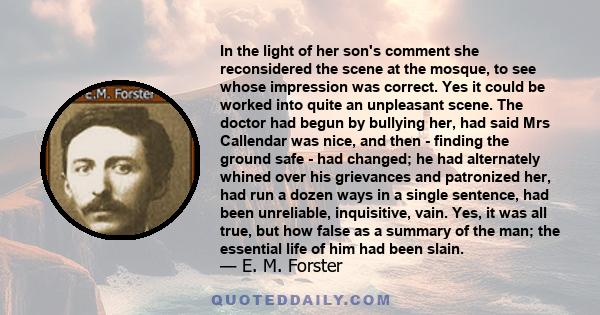 E.M. Forster

In the light of her son's comment she reconsidered the scene at the mosque, to see whose impression was correct. Yes it could be worked into quite an unpleasant scene. The doctor had begun by bullying her, had said Mrs Callendar was nice, and then - finding the ground safe - had changed; he had alternately whined over his grievances and patronized her, had run a dozen ways in a single sentence, had been unreliable, inquisitive, vain. Yes, it was all true, but how false as a summary of the man; the essential life of him had been slain.
— E. M. Forster

QUOTEDDAILY.COM